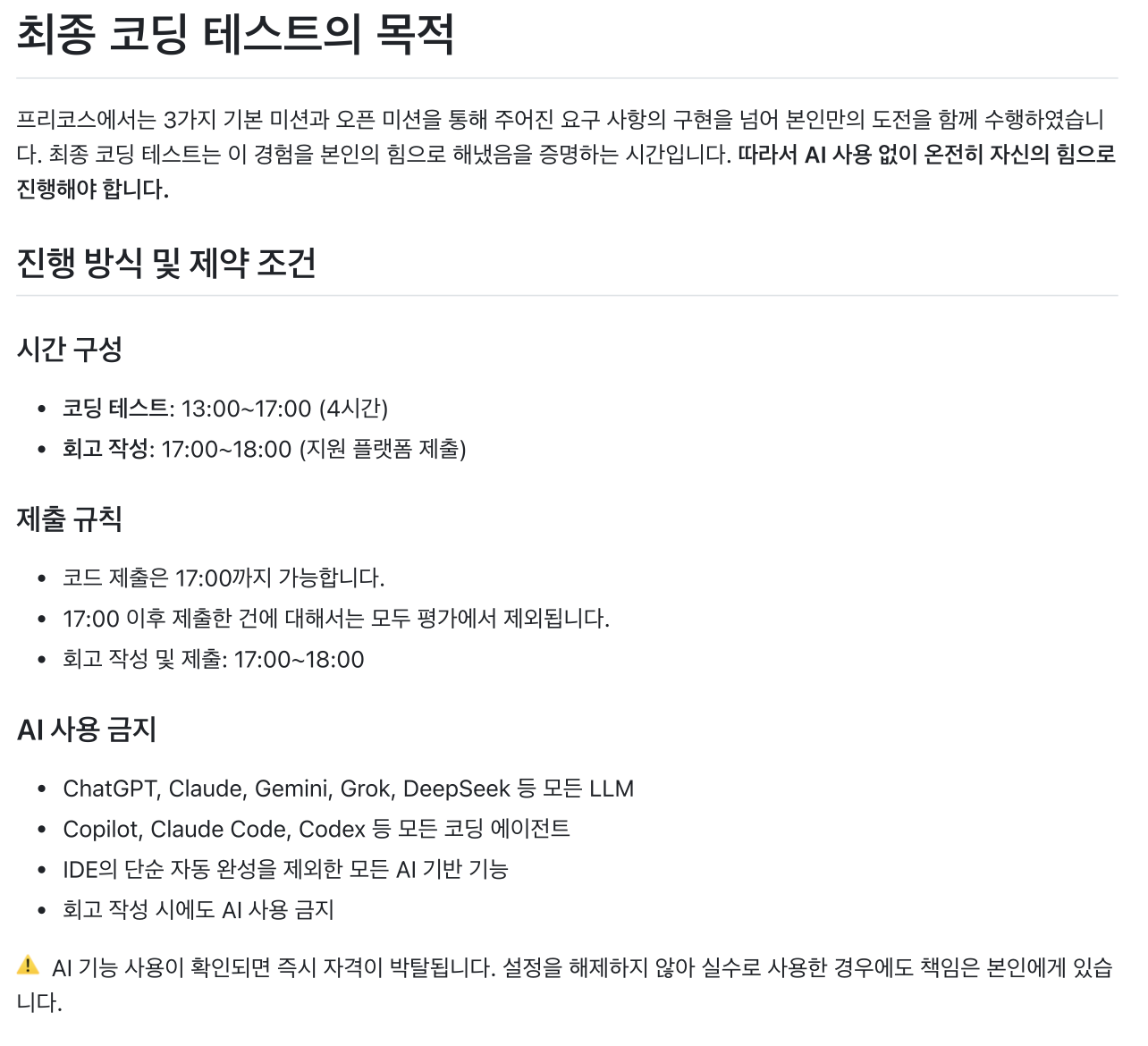 최종 코딩 테스트의 목적

프리코스에서는 3가지 기본 미션과 오픈 미션을 통해 주어진 요구 사항의 구현을 넘어 본인만의 도전을 함께 수행하였습니다. 최종 코딩 테스트는 이 경험을 본인의 힘으로 해냈음을 증명하는 시간입니다. 따라서 AI 사용 없이 온전히 자신의 힘으로 진행해야 합니다.

진행 방식 및 제약 조건

시간 구성

• 코딩 테스트: 13:00~17:00 (4시간)
• 회고 작성: 17:00~18:00 (지원 플랫폼 제출)

제출 규칙

• 코드 제출은 17:00까지 가능합니다.
• 17:00 이후 제출한 건에 대해서는 모두 평가에서 제외됩니다.
• 회고 작성 및 제출: 17:00~18:00

AI 사용 금지

• ChatGPT, Claude, Gemini, Grok, DeepSeek 등 모든 LLM
• Copilot, Claude Code, Codex 등 모든 코딩 에이전트
• IDE의 단순 자동 완성을 제외한 모든 AI 기반 기능
• 회고 작성 시에도 AI 사용 금지

⚠️ AI 기능 사용이 확인되면 즉시 자격이 박탈됩니다. 설정을 해제하지 않아 실수로 사용한 경우에도 책임은 본인에게 있습니다.